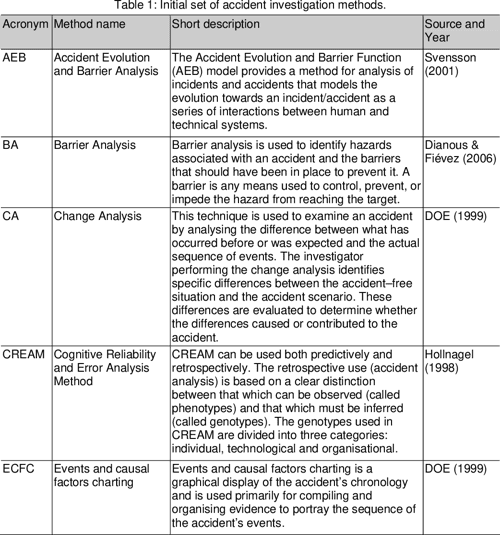 Table 1: Initial set of accident investigation methods.

| Acronym | Method name | Short description | Source and Year |
|---|---|---|---|
| AEB | Accident Evolution and Barrier Analysis | The Accident Evolution and Barrier Function (AEB) model provides a method for analysis of incidents and accidents that models the evolution towards an incident/accident as a series of interactions between human and technical systems. | Svensson (2001) |
| BA | Barrier Analysis | Barrier analysis is used to identify hazards associated with an accident and the barriers that should have been in place to prevent it. A barrier is any means used to control, prevent, or impede the hazard from reaching the target. | Dianous & Fiévez (2006) |
| CA | Change Analysis | This technique is used to examine an accident by analysing the difference between what has occurred before or was expected and the actual sequence of events. The investigator performing the change analysis identifies specific differences between the accident–free situation and the accident scenario. These differences are evaluated to determine whether the differences caused or contributed to the accident. | DOE (1999) |
| CREAM | Cognitive Reliability and Error Analysis Method | CREAM can be used both predictively and retrospectively. The retrospective use (accident analysis) is based on a clear distinction between that which can be observed (called phenotypes) and that which must be inferred (called genotypes). The genotypes used in CREAM are divided into three categories: individual, technological and organisational. | Hollnagel (1998) |
| ECFC | Events and causal factors charting | Events and causal factors charting is a graphical display of the accident's chronology and is used primarily for compiling and organising evidence to portray the sequence of the accident's events. | DOE (1999) |